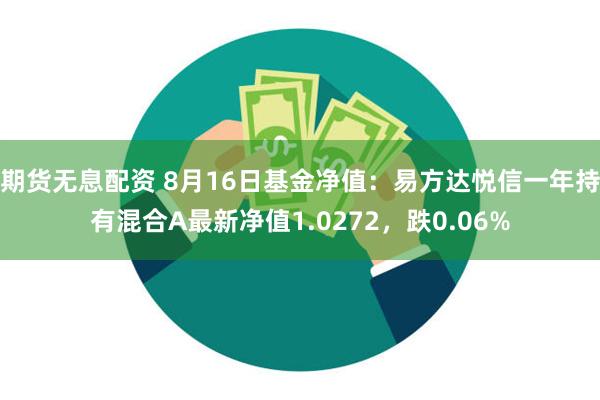 期货无息配资 8月16日基金净值：易方达悦信一年持有混合A最新净值1.0272，跌0.06%